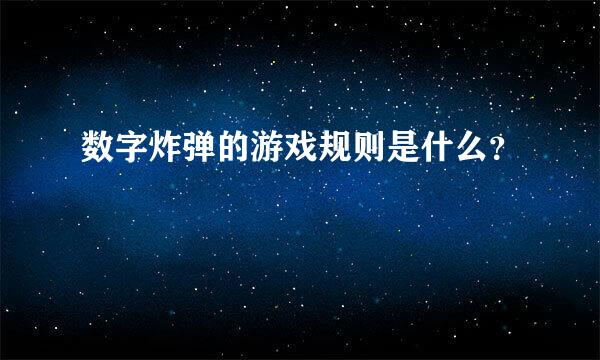 数字炸弹的游戏规则是什么?